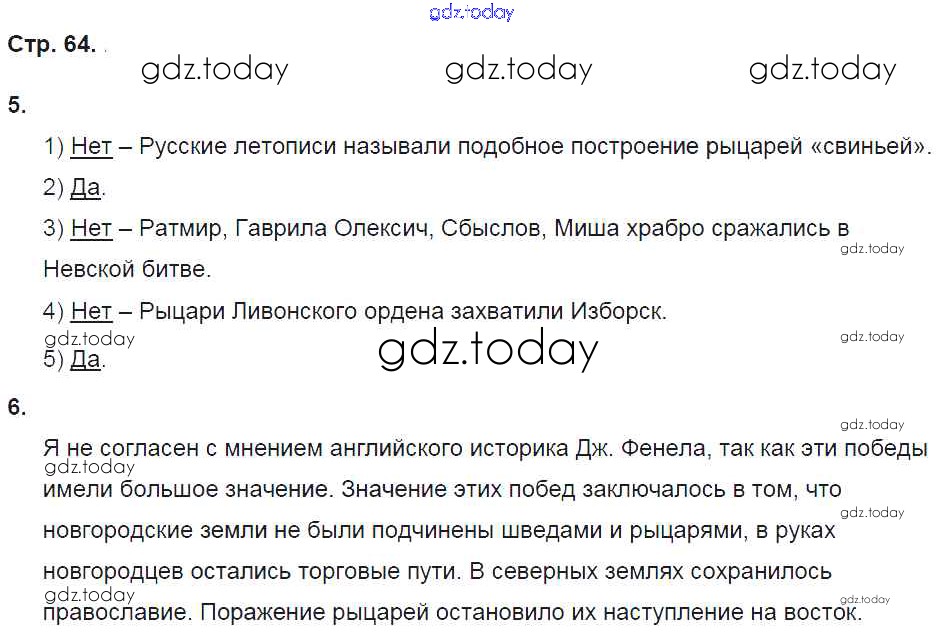 Стр. 64.

5.

1) Нет – Русские летописи называли подобное построение рыцарей «свиньей».

2) Да.

3) Нет – Ратмир, Гаврила Олексич, Сбыслов, Миша храбро сражались в Невской битве.

4) Нет – Рыцари Ливонского ордена захватили Изборск.

5) Да.

6.

Я не согласен с мнением английского историка Дж. Фенела, так как эти победы имели большое значение. Значение этих побед заключалось в том, что новгородские земли не были подчинены шведами и рыцарями, в руках новгородцев остались торговые пути. В северных землях сохранилось православие. Поражение рыцарей остановило их наступление на восток.

gdz.today